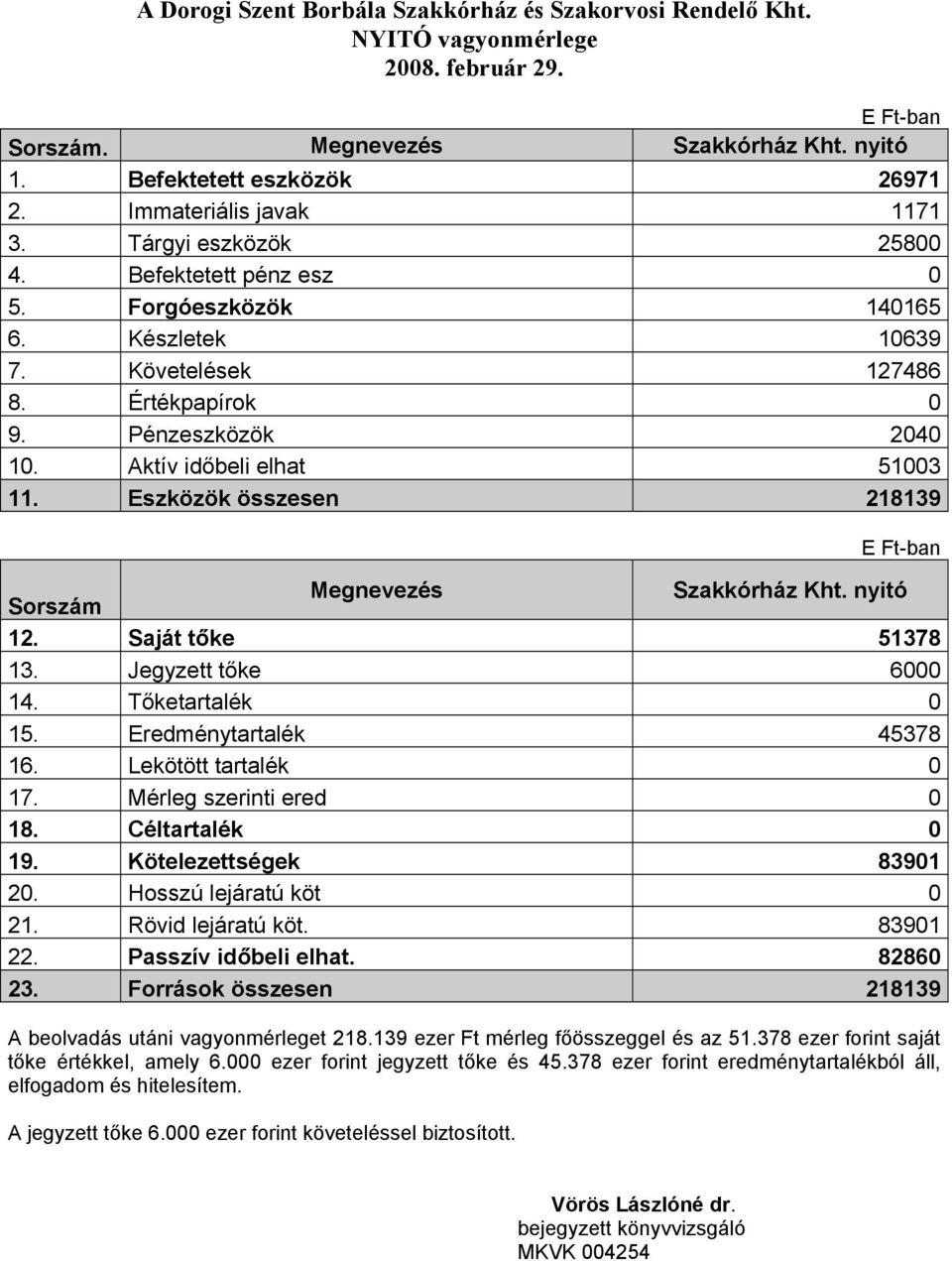 A Dorogi Szent Borbála Szakkórház és Szakorvosi Rendelő Kht.
NYITÓ vagyonmérlege
2008. február 29.

E Ft-ban

| Sorszám. | Megnevezés | Szakkórház Kht. nyitó |
|---|---|---|
| 1. | Befektetett eszközök | 26971 |
| 2. | Immateriális javak | 1171 |
| 3. | Tárgyi eszközök | 25800 |
| 4. | Befektetett pénz esz | 0 |
| 5. | Forgóeszközök | 140165 |
| 6. | Készletek | 10639 |
| 7. | Követelések | 127486 |
| 8. | Értékpapírok | 0 |
| 9. | Pénzeszközök | 2040 |
| 10. | Aktív időbeli elhat | 51003 |
| 11. | Eszközök összesen | 218139 |

E Ft-ban

| Sorszám | Megnevezés | Szakkórház Kht. nyitó |
|---|---|---|
| 12. | Saját tőke | 51378 |
| 13. | Jegyzett tőke | 6000 |
| 14. | Tőketartalék | 0 |
| 15. | Eredménytartalék | 45378 |
| 16. | Lekötött tartalék | 0 |
| 17. | Mérleg szerinti ered | 0 |
| 18. | Céltartalék | 0 |
| 19. | Kötelezettségek | 83901 |
| 20. | Hosszú lejáratú köt | 0 |
| 21. | Rövid lejáratú köt. | 83901 |
| 22. | Passzív időbeli elhat. | 82860 |
| 23. | Források összesen | 218139 |

A beolvadás utáni vagyonmérleget 218.139 ezer Ft mérleg főösszeggel és az 51.378 ezer forint saját tőke értékkel, amely 6.000 ezer forint jegyzett tőke és 45.378 ezer forint eredménytartalékból áll, elfogadom és hitelesítem.

A jegyzett tőke 6.000 ezer forint követeléssel biztosított.

Vörös Lászlóné dr.
bejegyzett könyvvizsgáló
MKVK 004254